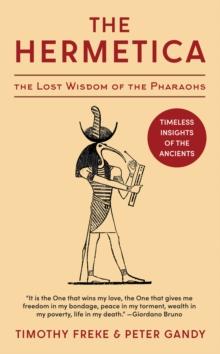 THE HERMETICA

THE LOST WISDOM OF THE PHARAOHS

TIMELESS INSIGHTS OF THE ANCIENTS

"It is the One that wins my love, the One that gives me freedom in my bondage, peace in my torment, wealth in my poverty, life in my death." —Giordano Bruno

TIMOTHY FREKE & PETER GANDY